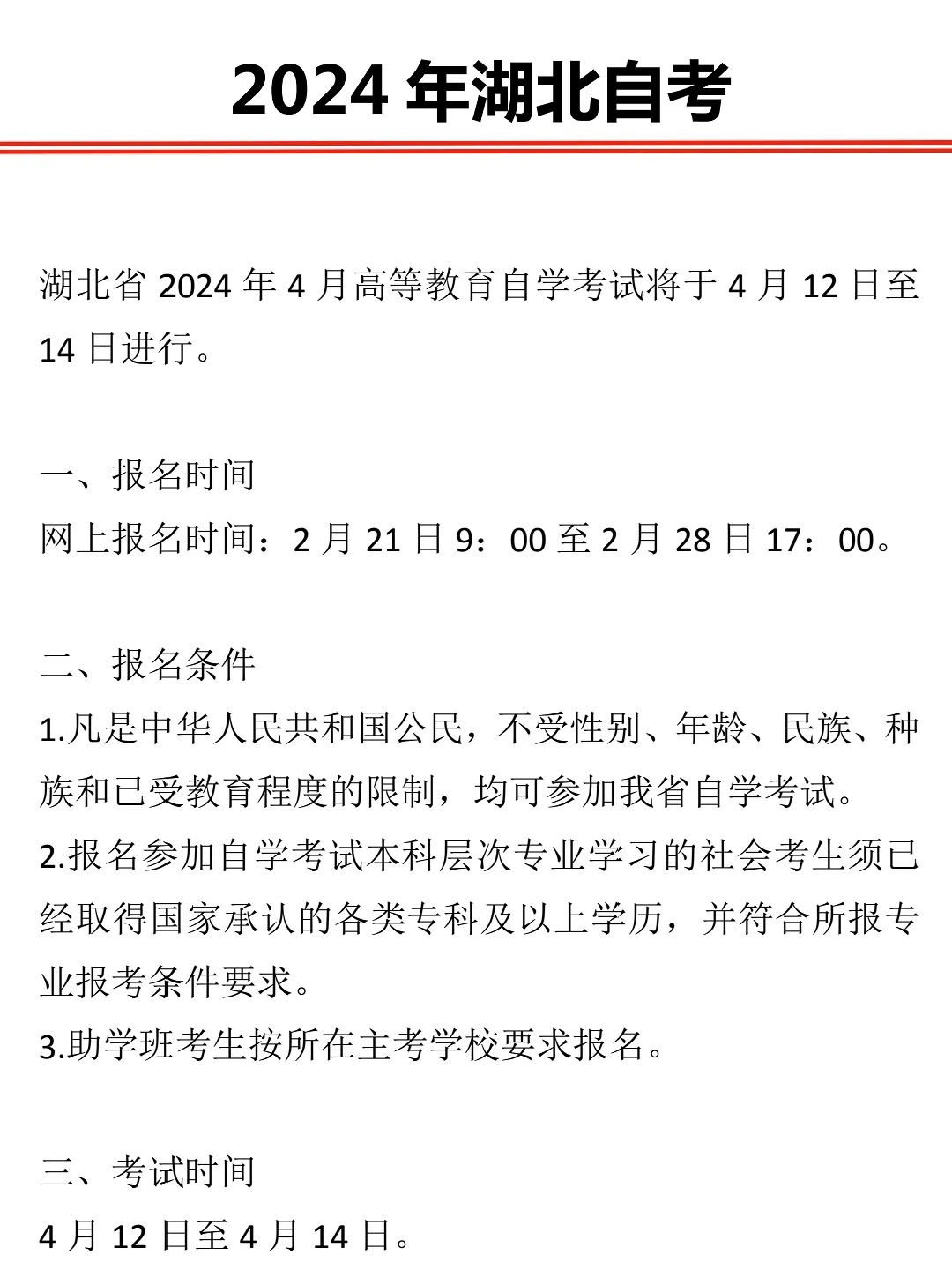 2024 年湖北自考

湖北省 2024 年 4 月高等教育自学考试将于 4 月 12 日至 14 日进行。

一、报名时间
网上报名时间：2 月 21 日 9：00 至 2 月 28 日 17：00。

二、报名条件
1.凡是中华人民共和国公民，不受性别、年龄、民族、种族和已受教育程度的限制，均可参加我省自学考试。
2.报名参加自学考试本科层次专业学习的社会考生须已经取得国家承认的各类专科及以上学历，并符合所报专业报考条件要求。
3.助学班考生按所在主考学校要求报名。

三、考试时间
4 月 12 日至 4 月 14 日。